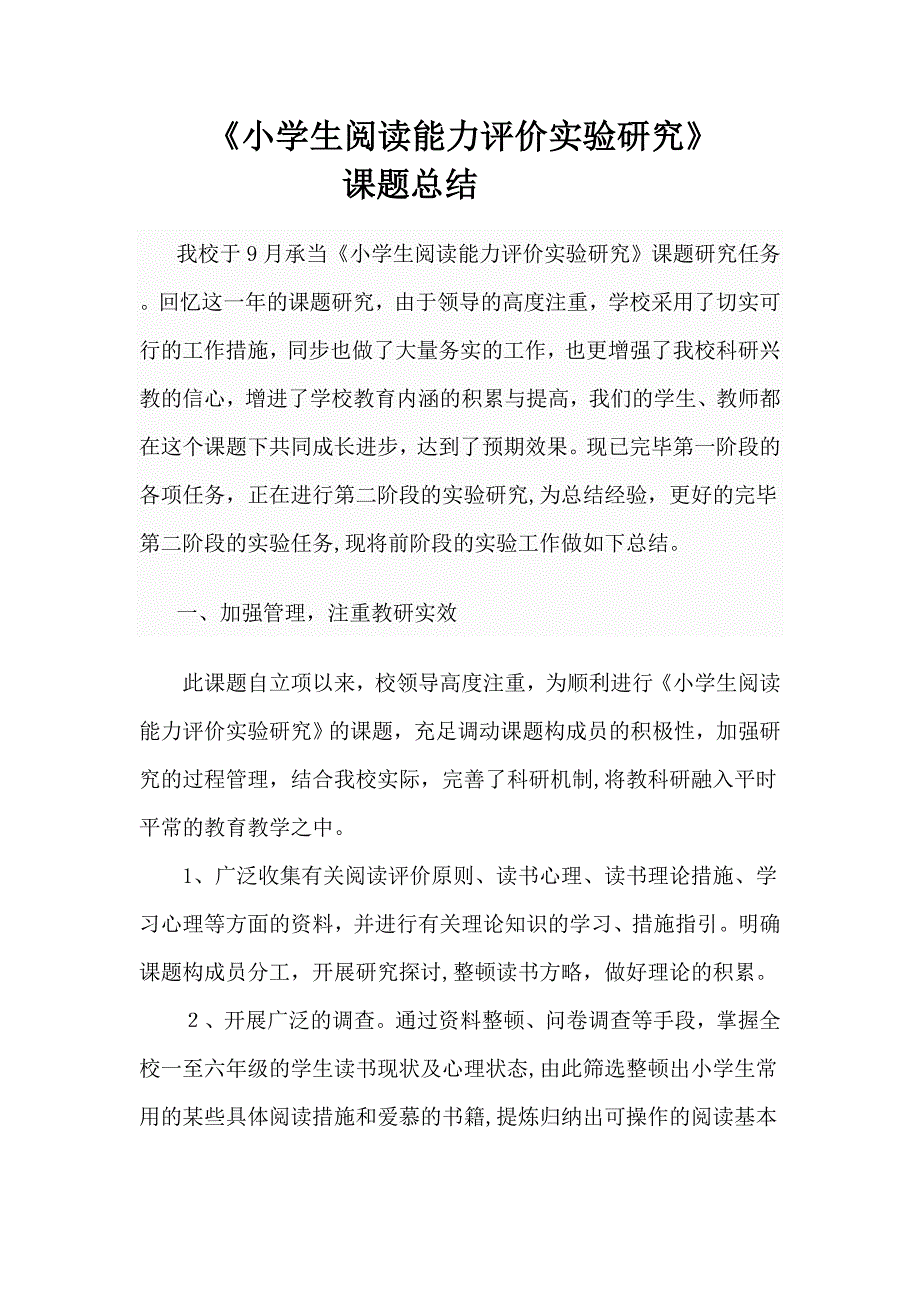 《小学生阅读能力评价实验研究》
课题总结

我校于9月承当《小学生阅读能力评价实验研究》课题研究任务。回忆这一年的课题研究，由于领导的高度注重，学校采用了切实可行的工作措施，同步也做了大量务实的工作，也更增强了我校科研兴教的信心，增进了学校教育内涵的积累与提高，我们的学生、教师都在这个课题下共同成长进步，达到了预期效果。现已完毕第一阶段的各项任务，正在进行第二阶段的实验研究，为总结经验，更好的完毕第二阶段的实验任务，现将前阶段的实验工作做如下总结。

一、加强管理，注重教研实效

此课题自立项以来，校领导高度注重，为顺利进行《小学生阅读能力评价实验研究》的课题，充足调动课题构成员的积极性，加强研究的过程管理，结合我校实际，完善了科研机制，将教科研融入平时平常的教育教学之中。

1、广泛收集有关阅读评价原则、读书心理、读书理论措施、学习心理等方面的资料，并进行有关理论知识的学习、措施指引。明确课题构成员分工，开展研究探讨，整顿读书方略，做好理论的积累。

2、开展广泛的调查。通过资料整顿、问卷调查等手段，掌握全校一至六年级的学生读书现状及心理状态，由此筛选整顿出小学生常用的某些具体阅读措施和爱慕的书籍，提炼归纳出可操作的阅读基本